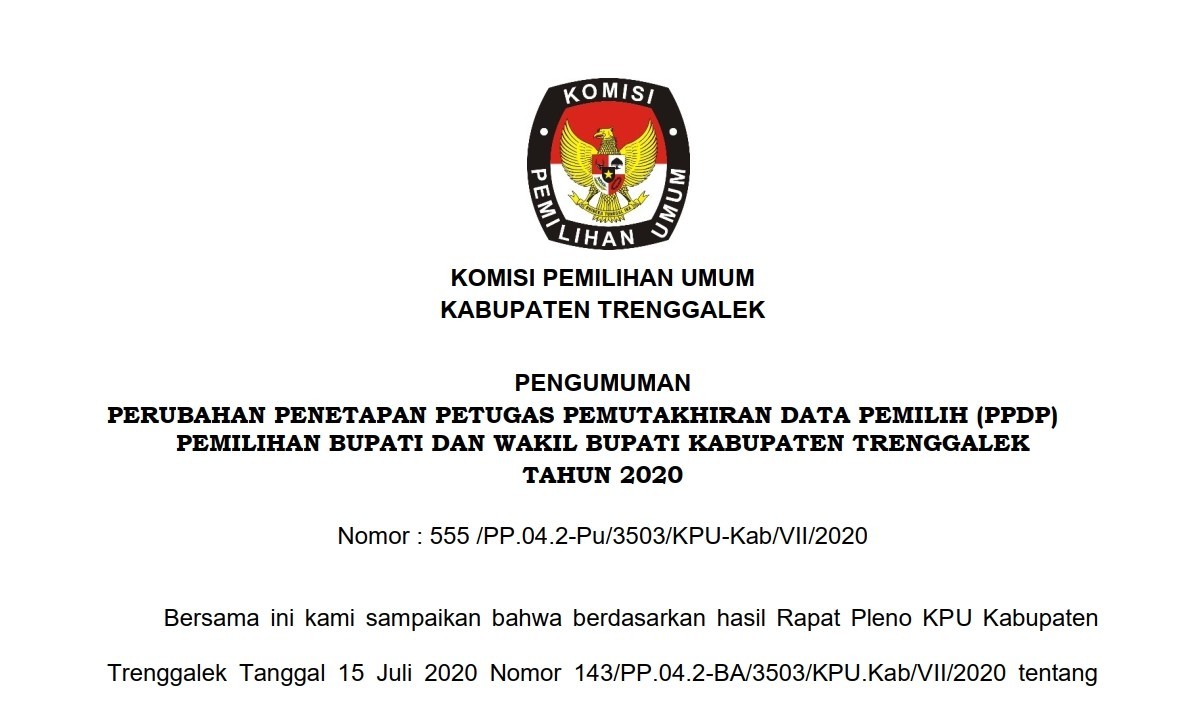 KOMISI
PEMILIHAN UMUM

KOMISI PEMILIHAN UMUM
KABUPATEN TRENGGALEK

PENGUMUMAN
PERUBAHAN PENETAPAN PETUGAS PEMUTAKHIRAN DATA PEMILIH (PPDP)
PEMILIHAN BUPATI DAN WAKIL BUPATI KABUPATEN TRENGGALEK
TAHUN 2020

Nomor : 555 /PP.04.2-Pu/3503/KPU-Kab/VII/2020

Bersama ini kami sampaikan bahwa berdasarkan hasil Rapat Pleno KPU Kabupaten Trenggalek Tanggal 15 Juli 2020 Nomor 143/PP.04.2-BA/3503/KPU.Kab/VII/2020 tentang